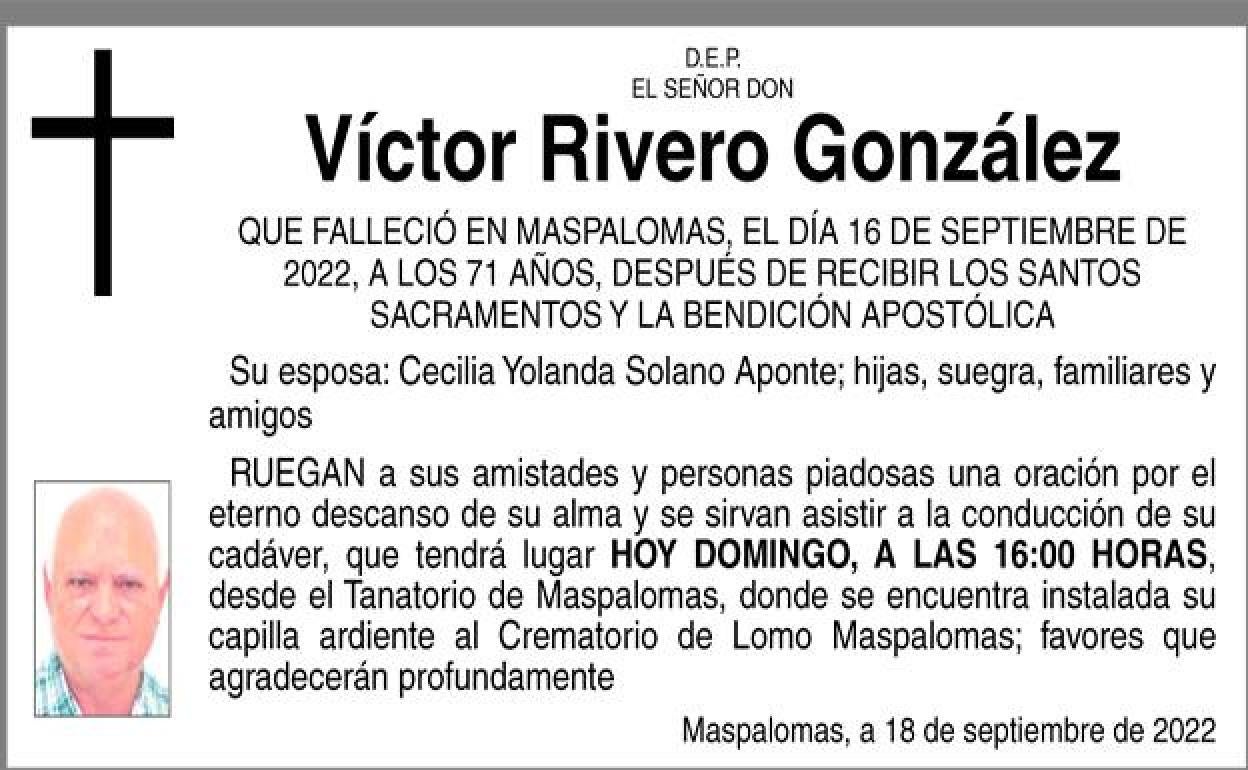 D.E.P.
EL SEÑOR DON

Víctor Rivero González

QUE FALLECIÓ EN MASPALOMAS, EL DÍA 16 DE SEPTIEMBRE DE 2022, A LOS 71 AÑOS, DESPUÉS DE RECIBIR LOS SANTOS SACRAMENTOS Y LA BENDICIÓN APOSTÓLICA

Su esposa: Cecilia Yolanda Solano Aponte; hijas, suegra, familiares y amigos

RUEGAN a sus amistades y personas piadosas una oración por el eterno descanso de su alma y se sirvan asistir a la conducción de su cadáver, que tendrá lugar HOY DOMINGO, A LAS 16:00 HORAS, desde el Tanatorio de Maspalomas, donde se encuentra instalada su capilla ardiente al Crematorio de Lomo Maspalomas; favores que agradecerán profundamente

Maspalomas, a 18 de septiembre de 2022